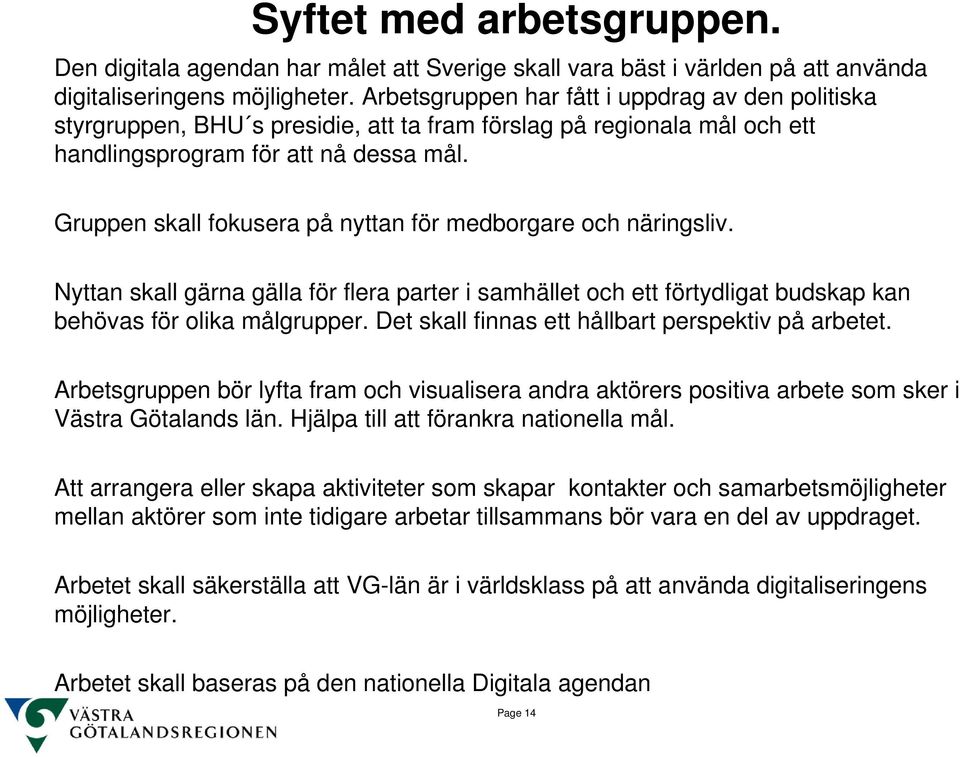 Syftet med arbetsgruppen.

Den digitala agendan har målet att Sverige skall vara bäst i världen på att använda digitaliseringens möjligheter. Arbetsgruppen har fått i uppdrag av den politiska styrgruppen, BHU´s presidie, att ta fram förslag på regionala mål och ett handlingsprogram för att nå dessa mål.

Gruppen skall fokusera på nyttan för medborgare och näringsliv.

Nyttan skall gärna gälla för flera parter i samhället och ett förtydligat budskap kan behövas för olika målgrupper. Det skall finnas ett hållbart perspektiv på arbetet.

Arbetsgruppen bör lyfta fram och visualisera andra aktörers positiva arbete som sker i Västra Götalands län. Hjälpa till att förankra nationella mål.

Att arrangera eller skapa aktiviteter som skapar kontakter och samarbetsmöjligheter mellan aktörer som inte tidigare arbetar tillsammans bör vara en del av uppdraget.

Arbetet skall säkerställa att VG-län är i världsklass på att använda digitaliseringens möjligheter.

Arbetet skall baseras på den nationella Digitala agendan

VÄSTRA GÖTALANDSREGIONEN

Page 14